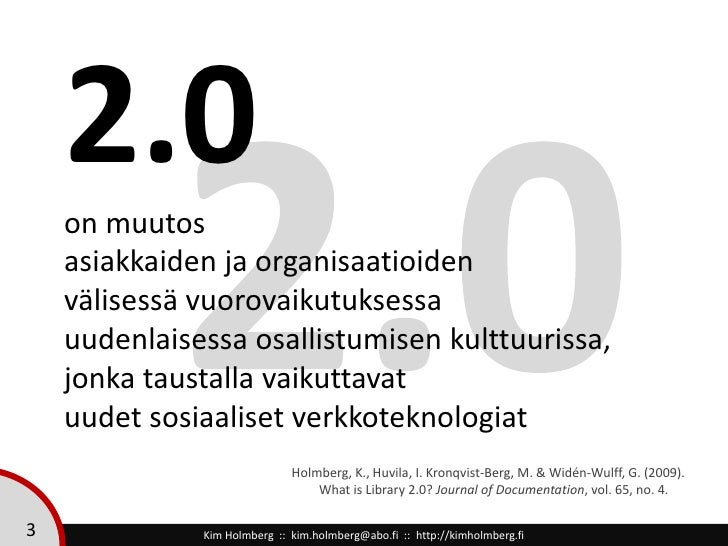 2.0

on muutos
asiakkaiden ja organisaatioiden
välisessä vuorovaikutuksessa
uudenlaisessa osallistumisen kulttuurissa,
jonka taustalla vaikuttavat
uudet sosiaaliset verkkoteknologiat

Holmberg, K., Huvila, I. Kronqvist-Berg, M. & Widén-Wulff, G. (2009).
What is Library 2.0? Journal of Documentation, vol. 65, no. 4.

3

Kim Holmberg :: kim.holmberg@abo.fi :: http://kimholmberg.fi

2.0